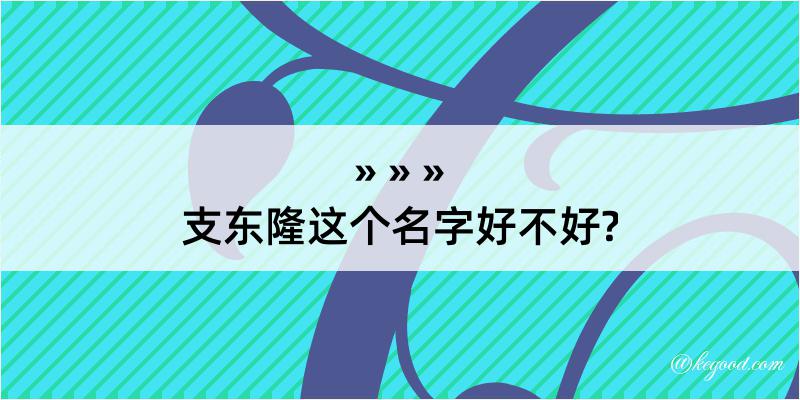 » » »
支东隆这个名字好不好?

@kegood.com